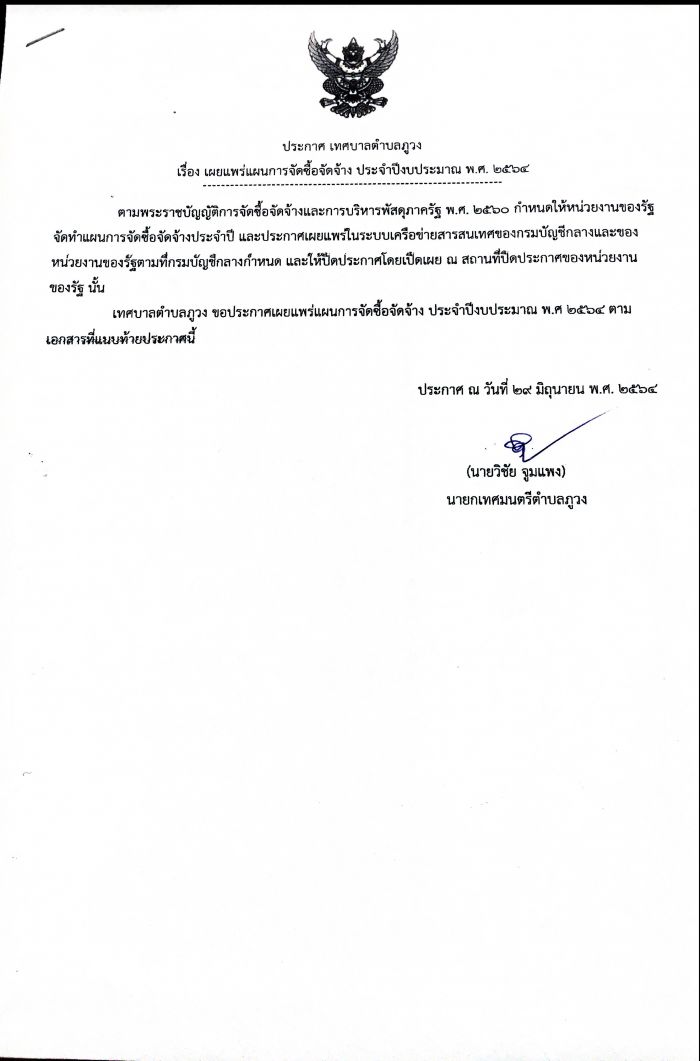 ประกาศ เทศบาลตำบลภูวง

เรื่อง เผยแพร่แผนการจัดซื้อจัดจ้าง ประจำปีงบประมาณ พ.ศ. ๒๕๖๔

ตามพระราชบัญญัติการจัดซื้อจัดจ้างและการบริหารพัสดุภาครัฐ พ.ศ. ๒๕๖๐ กำหนดให้หน่วยงานของรัฐจัดทำแผนการจัดซื้อจัดจ้างประจำปี และประกาศเผยแพร่ในระบบเครือข่ายสารสนเทศของกรมบัญชีกลางและของหน่วยงานของรัฐตามที่กรมบัญชีกลางกำหนด และให้ปิดประกาศโดยเปิดเผย ณ สถานที่ปิดประกาศของหน่วยงานของรัฐ นั้น

เทศบาลตำบลภูวง ขอประกาศเผยแพร่แผนการจัดซื้อจัดจ้าง ประจำปีงบประมาณ พ.ศ ๒๕๖๔ ตามเอกสารที่แนบท้ายประกาศนี้

ประกาศ ณ วันที่ ๒๙ มิถุนายน พ.ศ. ๒๕๖๔

(นายวิชัย จูมแพง)
นายกเทศมนตรีตำบลภูวง